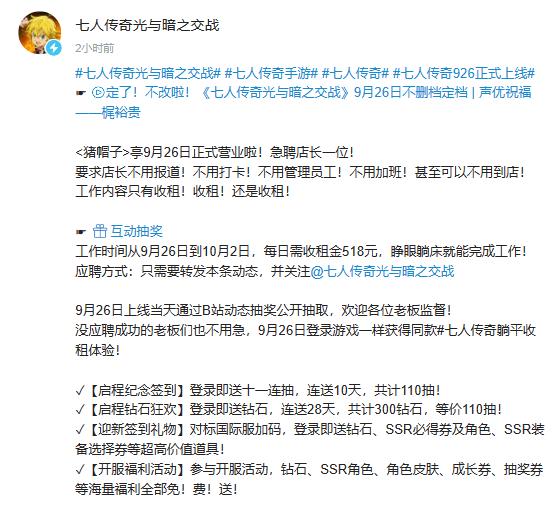 七人传奇光与暗之交战
2小时前

#七人传奇光与暗之交战# #七人传奇手游# #七人传奇# #七人传奇926正式上线#
☛ 定了！不改啦！《七人传奇光与暗之交战》9月26日不删档定档 | 声优祝福——梶裕贵

<猪帽子>亭9月26日正式营业啦！急聘店长一位！
要求店长不用报道！不用打卡！不用管理员工！不用加班！甚至可以不用到店！
工作内容只有收租！收租！还是收租！

☛ 互动抽奖
工作时间从9月26日到10月2日，每日需收租金518元，睁眼躺床就能完成工作！
应聘方式：只需要转发本条动态，并关注@七人传奇光与暗之交战

9月26日上线当天通过B站动态抽奖公开抽取，欢迎各位老板监督！
没应聘成功的老板们也不用急，9月26日登录游戏一样获得同款#七人传奇躺平收租体验！

✓【启程纪念签到】登录即送十一连抽，连送10天，共计110抽！
✓【启程钻石狂欢】登录即送钻石，连送28天，共计300钻石，等价110抽！
✓【迎新签到礼物】对标国际服加码，登录即送钻石、SSR必得券及角色、SSR装备选择券等超高价值道具！
✓【开服福利活动】参与开服活动，钻石、SSR角色、角色皮肤、成长券、抽奖券等海量福利全部免！费！送！